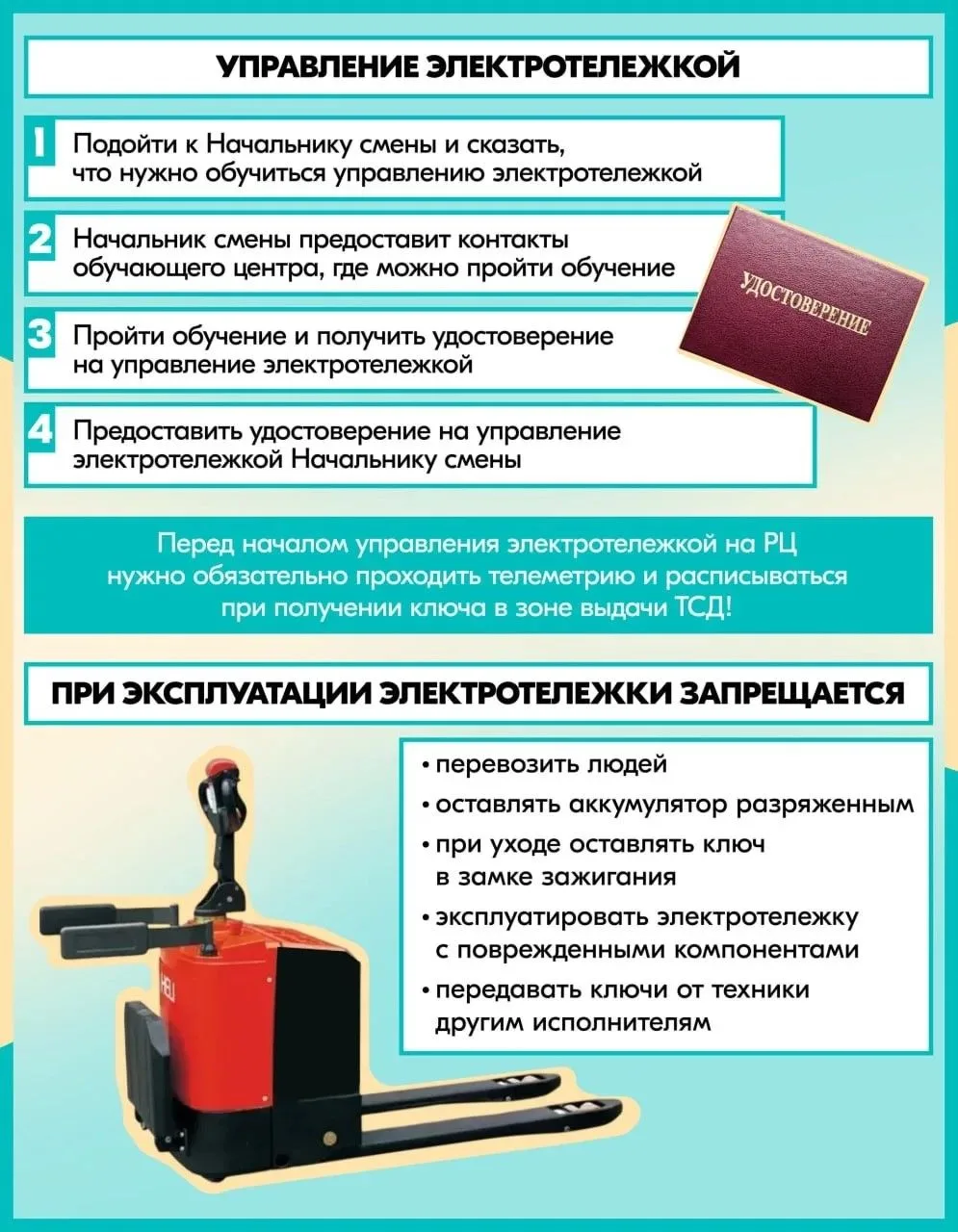 УПРАВЛЕНИЕ ЭЛЕКТРОТЕЛЕЖКОЙ

1 Подойти к Начальнику смены и сказать, что нужно обучиться управлению электротележкой

2 Начальник смены предоставит контакты обучающего центра, где можно пройти обучение

УДОСТОВЕРЕНИЕ

3 Пройти обучение и получить удостоверение на управление электротележкой

4 Предоставить удостоверение на управление электротележкой Начальнику смены

Перед началом управления электротележкой на РЦ нужно обязательно проходить телеметрию и расписываться при получении ключа в зоне выдачи ТСД!

ПРИ ЭКСПЛУАТАЦИИ ЭЛЕКТРОТЕЛЕЖКИ ЗАПРЕЩАЕТСЯ

• перевозить людей
• оставлять аккумулятор разряженным
• при уходе оставлять ключ в замке зажигания
• эксплуатировать электротележку с поврежденными компонентами
• передавать ключи от техники другим исполнителям

HELI